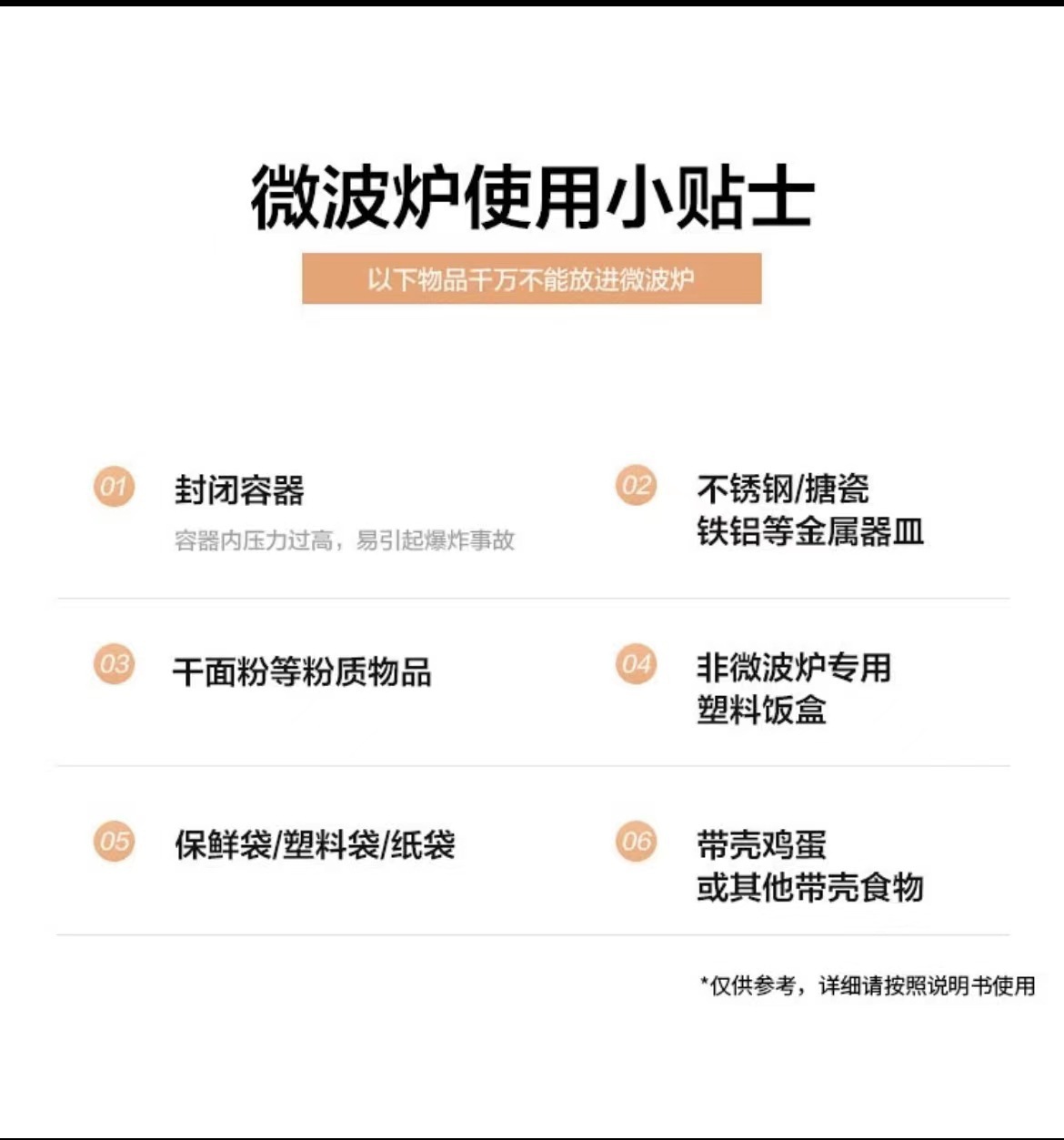 微波炉使用小贴士

以下物品千万不能放进微波炉

01 封闭容器
容器内压力过高，易引起爆炸事故

02 不锈钢/搪瓷
铁铝等金属器皿

03 干面粉等粉质物品

04 非微波炉专用
塑料饭盒

05 保鲜袋/塑料袋/纸袋

06 带壳鸡蛋
或其他带壳食物

*仅供参考，详细请按照说明书使用